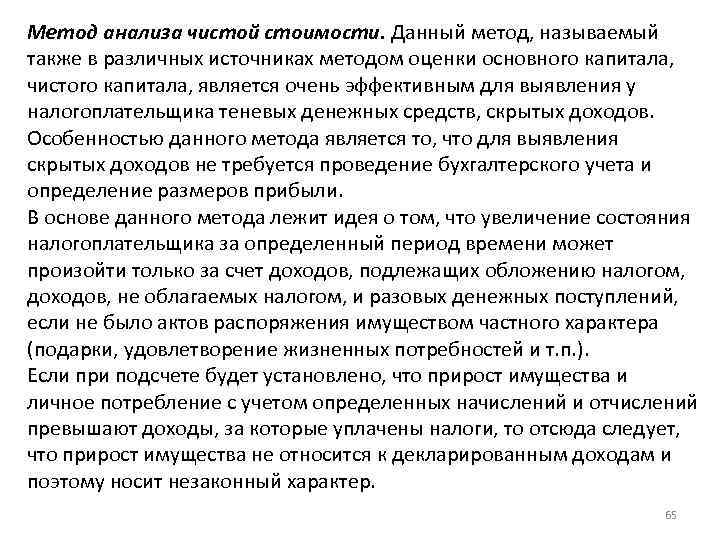 Метод анализа чистой стоимости. Данный метод, называемый также в различных источниках методом оценки основного капитала, чистого капитала, является очень эффективным для выявления у налогоплательщика теневых денежных средств, скрытых доходов. Особенностью данного метода является то, что для выявления скрытых доходов не требуется проведение бухгалтерского учета и определение размеров прибыли.
В основе данного метода лежит идея о том, что увеличение состояния налогоплательщика за определенный период времени может произойти только за счет доходов, подлежащих обложению налогом, доходов, не облагаемых налогом, и разовых денежных поступлений, если не было актов распоряжения имуществом частного характера (подарки, удовлетворение жизненных потребностей и т.п.).
Если при подсчете будет установлено, что прирост имущества и личное потребление с учетом определенных начислений и отчислений превышают доходы, за которые уплачены налоги, то отсюда следует, что прирост имущества не относится к декларированным доходам и поэтому носит незаконный характер.

65